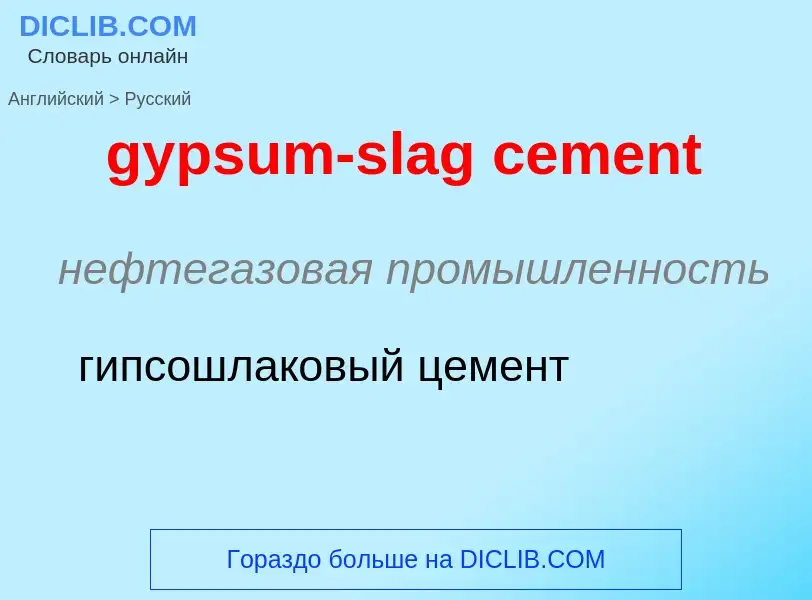 DICLIB.COM
Словарь онлайн

Английский > Русский

gypsum-slag cement

нефтегазовая промышленность

гипсошлаковый цемент

Гораздо больше на DICLIB.COM